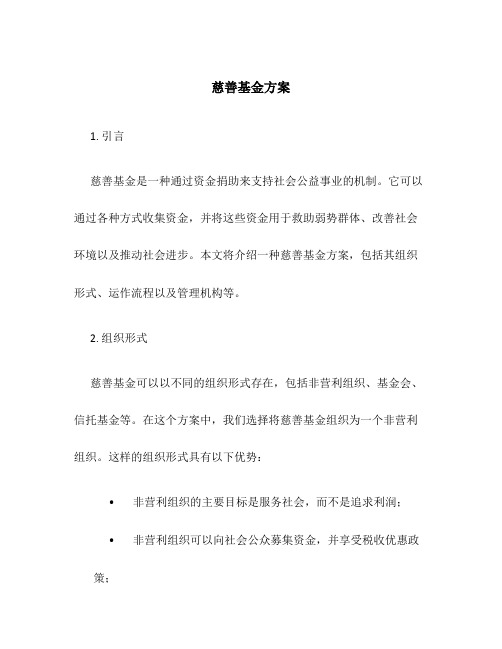 慈善基金方案

1. 引言

慈善基金是一种通过资金捐助来支持社会公益事业的机制。它可以通过各种方式收集资金，并将这些资金用于救助弱势群体、改善社会环境以及推动社会进步。本文将介绍一种慈善基金方案，包括其组织形式、运作流程以及管理机构等。

2. 组织形式

慈善基金可以以不同的组织形式存在，包括非营利组织、基金会、信托基金等。在这个方案中，我们选择将慈善基金组织为一个非营利组织。这样的组织形式具有以下优势：

• 非营利组织的主要目标是服务社会，而不是追求利润；

• 非营利组织可以向社会公众募集资金，并享受税收优惠政策；